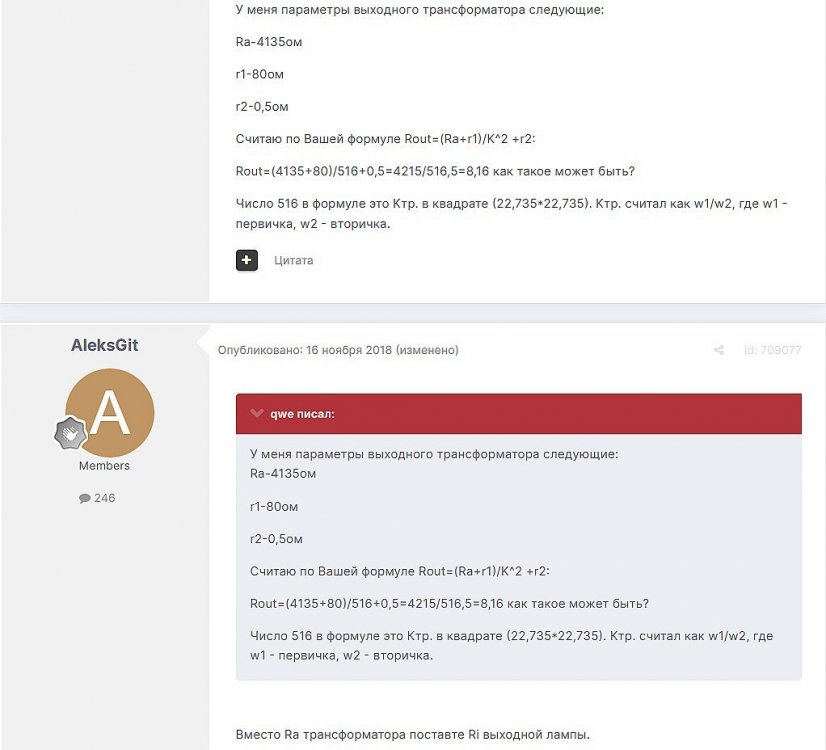 У меня параметры выходного трансформатора следующие:

Ra-4135ом

r1-80ом

r2-0,5ом

Считаю по Вашей формуле Rout=(Ra+r1)/K^2 +r2:

Rout=(4135+80)/516+0,5=4215/516,5=8,16 как такое может быть?

Число 516 в формуле это Ктр. в квадрате (22,735*22,735). Ктр. считал как w1/w2, где w1 - первичка, w2 - вторичка.

Цитата

AleksGit

A

Members

246

Опубликовано: 16 ноября 2018 (изменено)

Id: 709077

qwe писал:

У меня параметры выходного трансформатора следующие:
Ra-4135ом

r1-80ом

r2-0,5ом

Считаю по Вашей формуле Rout=(Ra+r1)/K^2 +r2:

Rout=(4135+80)/516+0,5=4215/516,5=8,16 как такое может быть?

Число 516 в формуле это Ктр. в квадрате (22,735*22,735). Ктр. считал как w1/w2, где w1 - первичка, w2 - вторичка.

Вместо Ra трансформатора поставте Ri выходной лампы.